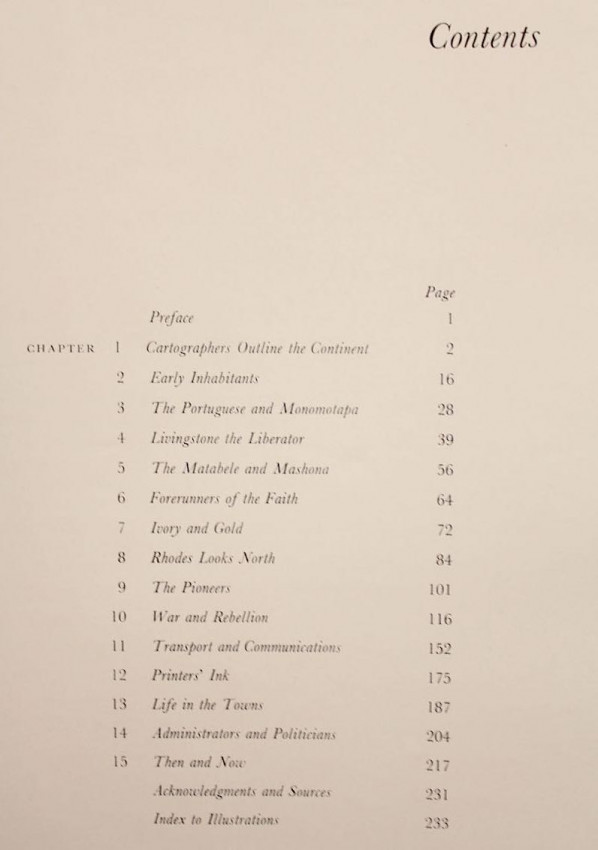 Contents

Page

Preface 1

CHAPTER 1 Cartographers Outline the Continent 2

2 Early Inhabitants 16

3 The Portuguese and Monomotapa 28

4 Livingstone the Liberator 39

5 The Matabele and Mashona 56

6 Forerunners of the Faith 64

7 Ivory and Gold 72

8 Rhodes Looks North 84

9 The Pioneers 101

10 War and Rebellion 116

11 Transport and Communications 152

12 Printers' Ink 175

13 Life in the Towns 187

14 Administrators and Politicians 204

15 Then and Now 217

Acknowledgments and Sources 231

Index to Illustrations 233